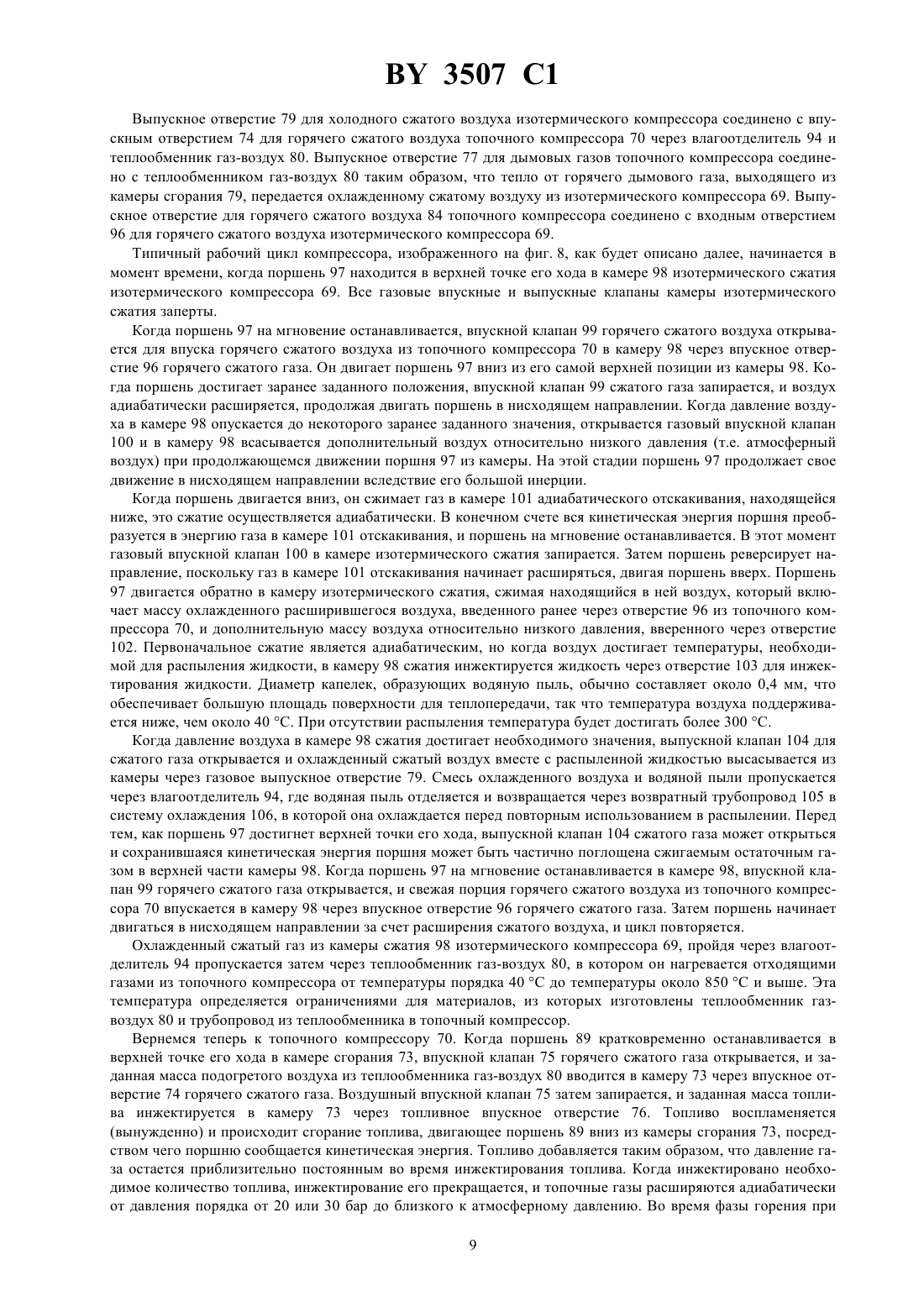 BY 3507 C1

Выпускное отверстие 79 для холодного сжатого воздуха изотермического компрессора соединено с впускным отверстием 74 для горячего сжатого воздуха топочного компрессора 70 через влагоотделитель 94 и теплообменник газ-воздух 80. Выпускное отверстие 77 для дымовых газов топочного компрессора соединено с теплообменником газ-воздух 80 таким образом, что тепло от горячего дымового газа, выходящего из камеры сгорания 79, передается охлажденному сжатому воздуху из изотермического компрессора 69. Выпускное отверстие для горячего сжатого воздуха 84 топочного компрессора соединено с входным отверстием 96 для горячего сжатого воздуха изотермического компрессора 69.

Типичный рабочий цикл компрессора, изображенного на фиг. 8, как будет описано далее, начинается в момент времени, когда поршень 97 находится в верхней точке его хода в камере 98 изотермического сжатия изотермического компрессора 69. Все газовые впускные и выпускные клапаны камеры изотермического сжатия заперты.

Когда поршень 97 на мгновение останавливается, впускной клапан 99 горячего сжатого воздуха открывается для впуска горячего сжатого воздуха из топочного компрессора 70 в камеру 98 через впускное отверстие 96 горячего сжатого газа. Он двигает поршень 97 вниз из его самой верхней позиции из камеры 98. Когда поршень достигает заранее заданного положения, впускной клапан 99 сжатого газа запирается, и воздух адиабатически расширяется, продолжая двигать поршень в нисходящем направлении. Когда давление воздуха в камере 98 опускается до некоторого заранее заданного значения, открывается газовый впускной клапан 100 и в камеру 98 всасывается дополнительный воздух относительно низкого давления (т.е. атмосферный воздух) при продолжающемся движении поршня 97 из камеры. На этой стадии поршень 97 продолжает свое движение в нисходящем направлении вследствие его большой инерции.

Когда поршень двигается вниз, он сжимает газ в камере 101 адиабатического отскакивания, находящейся ниже, это сжатие осуществляется адиабатически. В конечном счете вся кинетическая энергия поршня преобразуется в энергию газа в камере 101 отскакивания, и поршень на мгновение останавливается. В этот момент газовый впускной клапан 100 в камере изотермического сжатия запирается. Затем поршень реверсирует направление, поскольку газ в камере 101 отскакивания начинает расширяться, двигая поршень вверх. Поршень 97 двигается обратно в камеру изотермического сжатия, сжимая находящийся в ней воздух, который включает массу охлажденного расширившегося воздуха, введенного ранее через отверстие 96 из топочного компрессора 70, и дополнительную массу воздуха относительно низкого давления, вверенного через отверстие 102. Первоначальное сжатие является адиабатическим, но когда воздух достигает температуры, необходимой для распыления жидкости, в камеру 98 сжатия инжектируется жидкость через отверстие 103 для инжектирования жидкости. Диаметр капелек, образующих водяную пыль, обычно составляет около 0,4 мм, что обеспечивает большую площадь поверхности для теплопередачи, так что температура воздуха поддерживается ниже, чем около 40 °C. При отсутствии распыления температура будет достигать более 300 °C.

Когда давление воздуха в камере 98 сжатия достигает необходимого значения, выпускной клапан 104 для сжатого газа открывается и охлажденный сжатый воздух вместе с распыленной жидкостью высасывается из камеры через газовое выпускное отверстие 79. Смесь охлажденного воздуха и водяной пыли пропускается через влагоотделитель 94, где водяная пыль отделяется и возвращается через возвратный трубопровод 105 в систему охлаждения 106, в которой она охлаждается перед повторным использованием в распылении. Перед тем, как поршень 97 достигнет верхней точки его хода, выпускной клапан 104 сжатого газа может открыться и сохранившаяся кинетическая энергия поршня может быть частично поглощена сжигаемым остаточным газом в верхней части камеры 98. Когда поршень 97 на мгновение останавливается в камере 98, впускной клапан 99 горячего сжатого газа открывается, и свежая порция горячего сжатого воздуха из топочного компрессора 70 впускается в камеру 98 через впускное отверстие 96 горячего сжатого газа. Затем поршень начинает двигаться в нисходящем направлении за счет расширения сжатого воздуха, и цикл повторяется.

Охлажденный сжатый газ из камеры сжатия 98 изотермического компрессора 69, пройдя через влагоотделитель 94 пропускается затем через теплообменник газ-воздух 80, в котором он нагревается отходящими газами из топочного компрессора от температуры порядка 40 °C до температуры около 850 °C и выше. Эта температура определяется ограничениями для материалов, из которых изготовлены теплообменник газ-воздух 80 и трубопровод из теплообменника в топочный компрессор.

Вернемся теперь к топочному компрессору 70. Когда поршень 89 кратковременно останавливается в верхней точке его хода в камере сгорания 73, впускной клапан 75 горячего сжатого газа открывается, и заданная масса подогретого воздуха из теплообменника газ-воздух 80 вводится в камеру 73 через впускное отверстие 74 горячего сжатого газа. Воздушный впускной клапан 75 затем запирается, и заданная масса топлива инжектируется в камеру 73 через топливное впускное отверстие 76. Топливо воспламеняется (вынужденно) и происходит сгорание топлива, двигающее поршень 89 вниз из камеры сгорания 73, посредством чего поршню сообщается кинетическая энергия. Топливо добавляется таким образом, что давление газа остается приблизительно постоянным во время инжектирования топлива. Когда инжектировано необходимое количество топлива, инжектирование его прекращается, и топочные газы расширяются адиабатически от давления порядка от 20 или 30 бар до близкого к атмосферному давлению. Во время фазы горения при

9